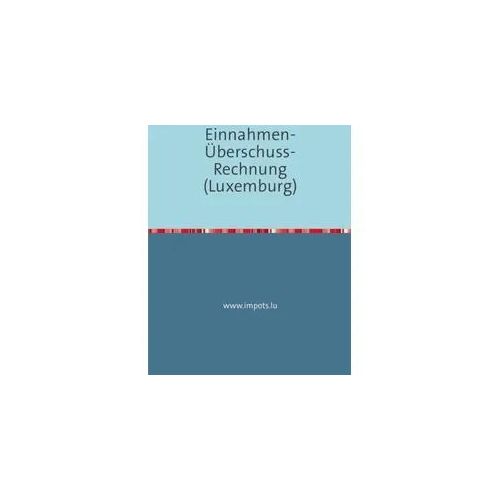 Einnahmen-Überschuss-Rechnung (Luxemburg)

www.impots.lu